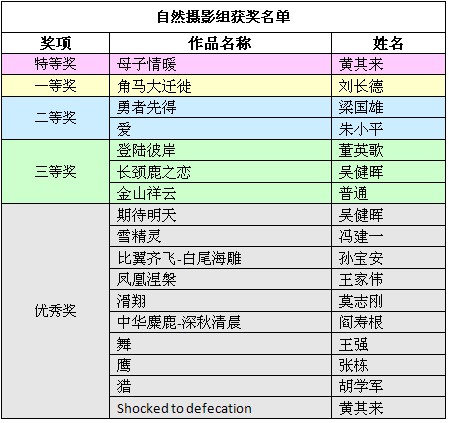 自然摄影组获奖名单

| 奖项 | 作品名称 | 姓名 |
|---|---|---|
| 特等奖 | 母子情暖 | 黄其来 |
| 一等奖 | 角马大迁徙 | 刘长德 |
| 二等奖 | 勇者先得 | 梁国雄 |
| | 爱 | 朱小平 |
| 三等奖 | 登陆彼岸 | 董英歌 |
| | 长颈鹿之恋 | 吴健晖 |
| | 金山祥云 | 普通 |
| 优秀奖 | 期待明天 | 吴健晖 |
| | 雪精灵 | 冯建一 |
| | 比翼齐飞-白尾海雕 | 孙宝安 |
| | 凤凰涅槃 | 王家伟 |
| | 滑翔 | 莫志刚 |
| | 中华麋鹿-深秋清晨 | 阎寿根 |
| | 舞 | 王强 |
| | 鹰 | 张栋 |
| | 猎 | 胡学军 |
| | Shocked to defecation | 黄其来 |